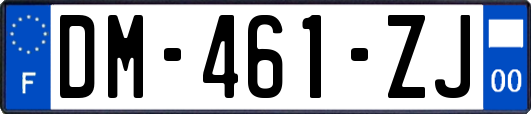 F
DM-461-ZJ
00